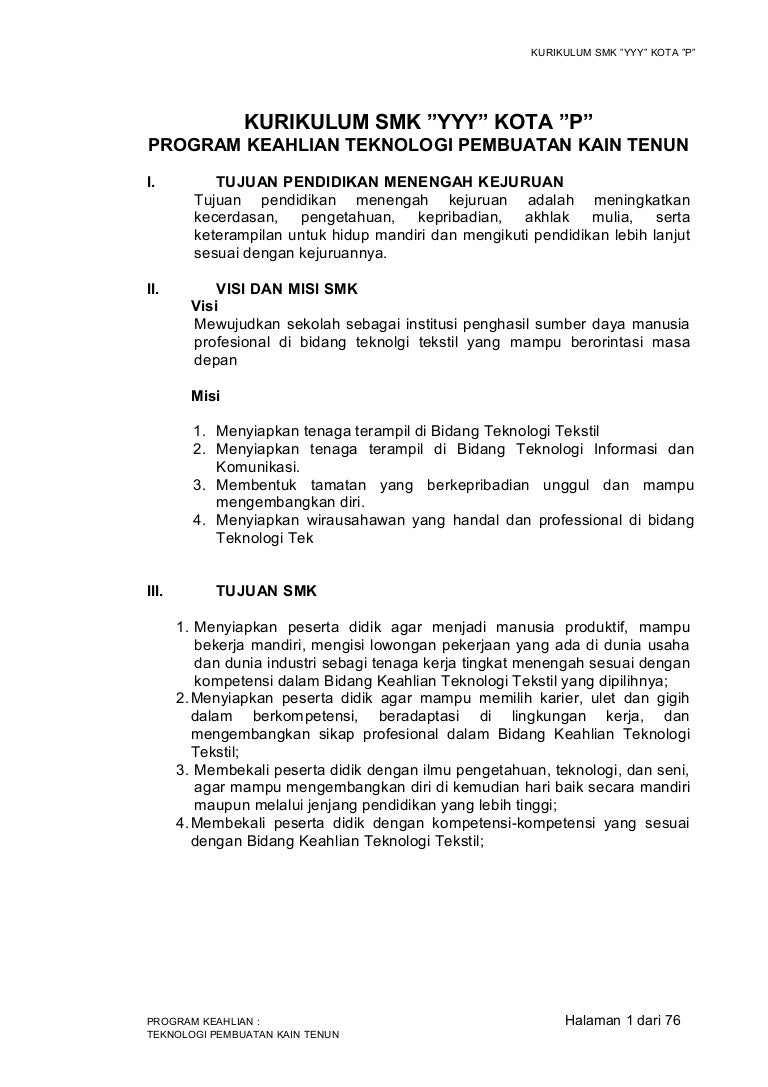 KURIKULUM SMK "YYY" KOTA "P"

KURIKULUM SMK "YYY" KOTA "P"
PROGRAM KEAHLIAN TEKNOLOGI PEMBUATAN KAIN TENUN

I. TUJUAN PENDIDIKAN MENENGAH KEJURUAN
Tujuan pendidikan menengah kejuruan adalah meningkatkan kecerdasan, pengetahuan, kepribadian, akhlak mulia, serta keterampilan untuk hidup mandiri dan mengikuti pendidikan lebih lanjut sesuai dengan kejuruannya.

II. VISI DAN MISI SMK
Visi
Mewujudkan sekolah sebagai institusi penghasil sumber daya manusia profesional di bidang teknolgi tekstil yang mampu berorintasi masa depan

Misi

1. Menyiapkan tenaga terampil di Bidang Teknologi Tekstil
2. Menyiapkan tenaga terampil di Bidang Teknologi Informasi dan Komunikasi.
3. Membentuk tamatan yang berkepribadian unggul dan mampu mengembangkan diri.
4. Menyiapkan wirausahawan yang handal dan professional di bidang Teknologi Tek

III. TUJUAN SMK

1. Menyiapkan peserta didik agar menjadi manusia produktif, mampu bekerja mandiri, mengisi lowongan pekerjaan yang ada di dunia usaha dan dunia industri sebagi tenaga kerja tingkat menengah sesuai dengan kompetensi dalam Bidang Keahlian Teknologi Tekstil yang dipilihnya;
2. Menyiapkan peserta didik agar mampu memilih karier, ulet dan gigih dalam berkompetensi, beradaptasi di lingkungan kerja, dan mengembangkan sikap profesional dalam Bidang Keahlian Teknologi Tekstil;
3. Membekali peserta didik dengan ilmu pengetahuan, teknologi, dan seni, agar mampu mengembangkan diri di kemudian hari baik secara mandiri maupun melalui jenjang pendidikan yang lebih tinggi;
4. Membekali peserta didik dengan kompetensi-kompetensi yang sesuai dengan Bidang Keahlian Teknologi Tekstil;

PROGRAM KEAHLIAN :
TEKNOLOGI PEMBUATAN KAIN TENUN

Halaman 1 dari 76